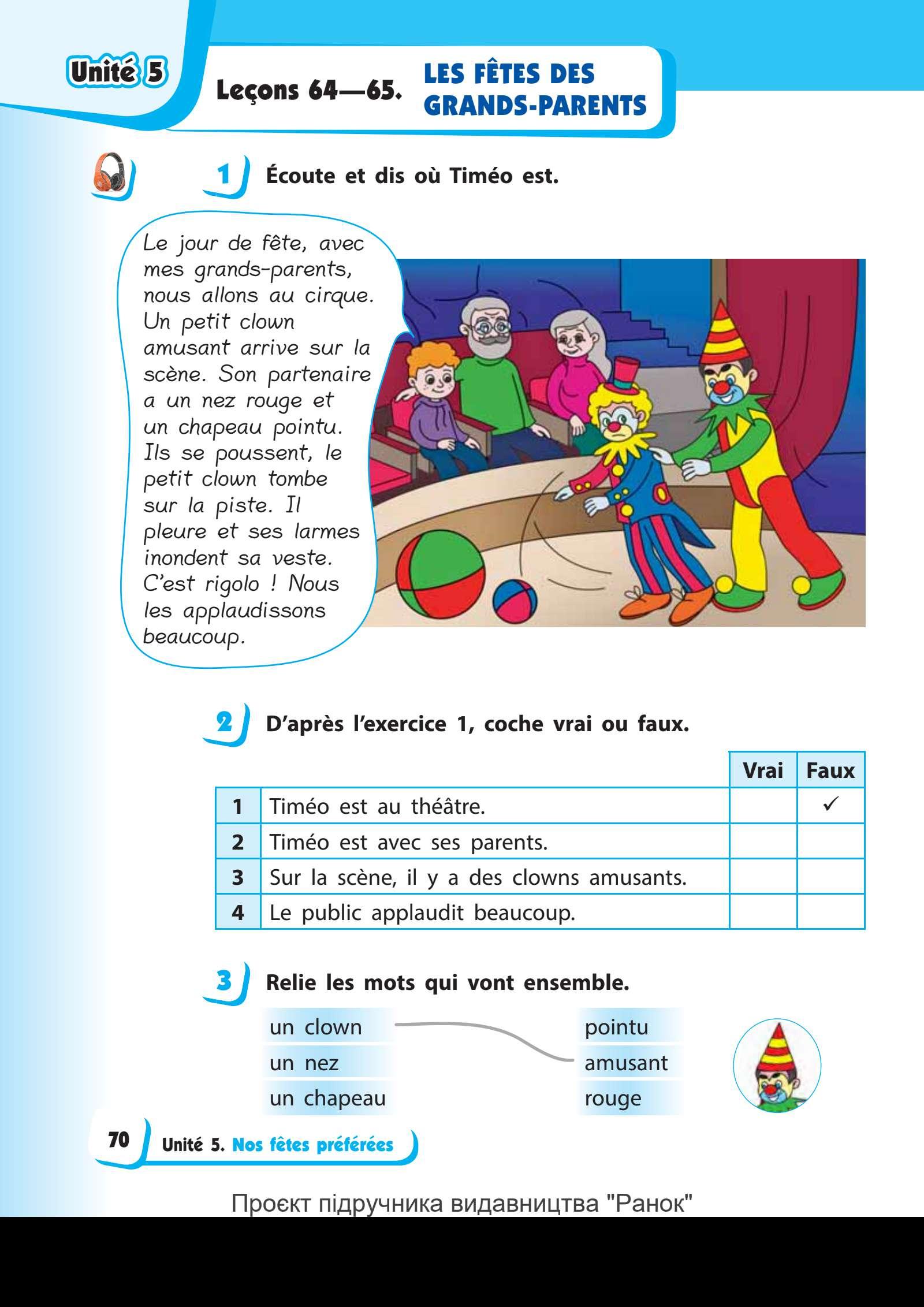 Unité 5

Leçons 64—65. LES FÊTES DES GRANDS-PARENTS

1 Écoute et dis où Timéo est.

Le jour de fête, avec mes grands-parents, nous allons au cirque. Un petit clown amusant arrive sur la scène. Son partenaire a un nez rouge et un chapeau pointu. Ils se poussent, le petit clown tombe sur la piste. Il pleure et ses larmes inondent sa veste. C'est rigolo ! Nous les applaudissons beaucoup.

2 D'après l'exercice 1, coche vrai ou faux.

| | | Vrai | Faux |
|---|---|---|---|
| 1 | Timéo est au théâtre. | | ✓ |
| 2 | Timéo est avec ses parents. | | |
| 3 | Sur la scène, il y a des clowns amusants. | | |
| 4 | Le public applaudit beaucoup. | | |

3 Relie les mots qui vont ensemble.

un clown
un nez
un chapeau

pointu
amusant
rouge

70 Unité 5. Nos fêtes préférées

Проєкт підручника видавництва "Ранок"